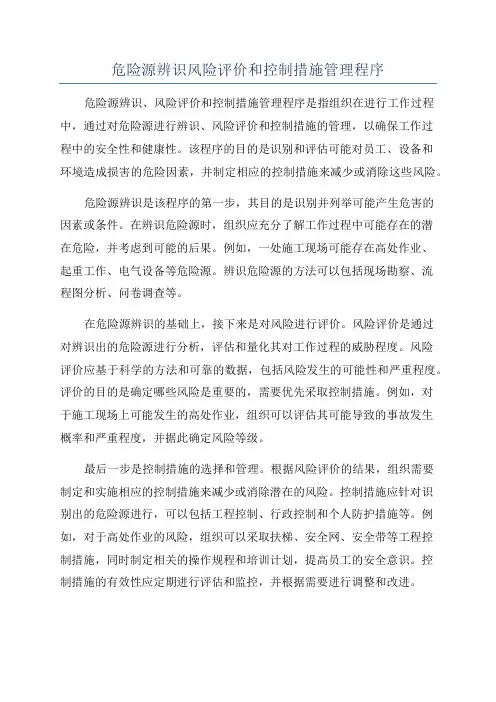 危险源辨识风险评价和控制措施管理程序

危险源辨识、风险评价和控制措施管理程序是指组织在进行工作过程中，通过对危险源进行辨识、风险评价和控制措施的管理，以确保工作过程中的安全性和健康性。该程序的目的是识别和评估可能对员工、设备和环境造成损害的危险因素，并制定相应的控制措施来减少或消除这些风险。

危险源辨识是该程序的第一步，其目的是识别并列举可能产生危害的因素或条件。在辨识危险源时，组织应充分了解工作过程中可能存在的潜在危险，并考虑到可能的后果。例如，一处施工现场可能存在高处作业、起重工作、电气设备等危险源。辨识危险源的方法可以包括现场勘察、流程图分析、问卷调查等。

在危险源辨识的基础上，接下来是对风险进行评价。风险评价是通过对辨识出的危险源进行分析，评估和量化其对工作过程的威胁程度。风险评价应基于科学的方法和可靠的数据，包括风险发生的可能性和严重程度。评价的目的是确定哪些风险是重要的，需要优先采取控制措施。例如，对于施工现场上可能发生的高处作业，组织可以评估其可能导致的事故发生概率和严重程度，并据此确定风险等级。

最后一步是控制措施的选择和管理。根据风险评价的结果，组织需要制定和实施相应的控制措施来减少或消除潜在的风险。控制措施应针对识别出的危险源进行，可以包括工程控制、行政控制和个人防护措施等。例如，对于高处作业的风险，组织可以采取扶梯、安全网、安全带等工程控制措施，同时制定相关的操作规程和培训计划，提高员工的安全意识。控制措施的有效性应定期进行评估和监控，并根据需要进行调整和改进。